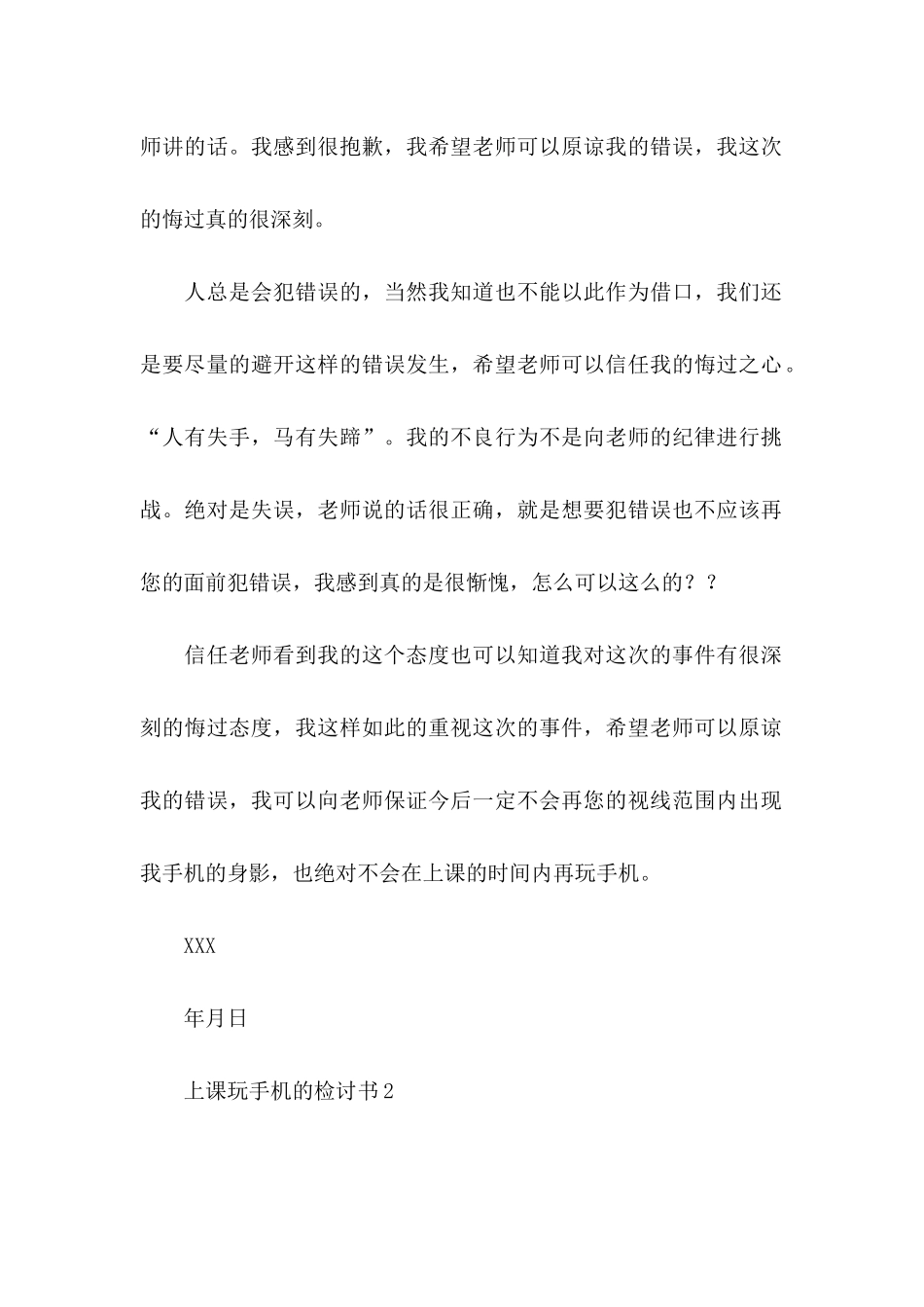 师讲的话。我感到很抱歉，我希望老师可以原谅我的错误，我这次的悔过真的很深刻。

人总是会犯错误的，当然我知道也不能以此作为借口，我们还是要尽量的避开这样的错误发生，希望老师可以信任我的悔过之心。“人有失手，马有失蹄”。我的不良行为不是向老师的纪律进行挑战。绝对是失误，老师说的话很正确，就是想要犯错误也不应该再您的面前犯错误，我感到真的是很惭愧，怎么可以这么的？？

信任老师看到我的这个态度也可以知道我对这次的事件有很深刻的悔过态度，我这样如此的重视这次的事件，希望老师可以原谅我的错误，我可以向老师保证今后一定不会再您的视线范围内出现我手机的身影，也绝对不会在上课的时间内再玩手机。

XXX

年月日

上课玩手机的检讨书2